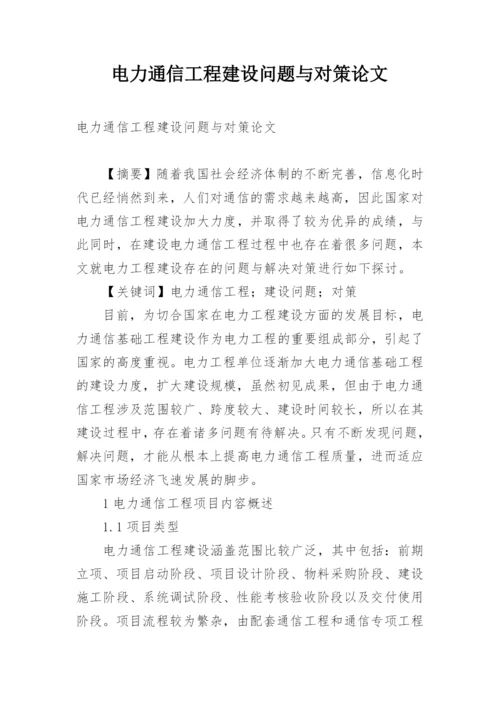 电力通信工程建设问题与对策论文

电力通信工程建设问题与对策论文

【摘要】随着我国社会经济体制的不断完善，信息化时代已经悄然到来，人们对通信的需求越来越高，因此国家对电力通信工程建设加大力度，并取得了较为优异的成绩，与此同时，在建设电力通信工程过程中也存在着很多问题，本文就电力工程建设存在的问题与解决对策进行如下探讨。

【关键词】电力通信工程；建设问题；对策

目前，为切合国家在电力工程建设方面的发展目标，电力通信基础工程建设作为电力工程的重要组成部分，引起了国家的高度重视。电力工程单位逐渐加大电力通信基础工程的建设力度，扩大建设规模，虽然初见成果，但由于电力通信工程涉及范围较广、跨度较大、建设时间较长，所以在其建设过程中，存在着诸多问题有待解决。只有不断发现问题，解决问题，才能从根本上提高电力通信工程质量，进而适应国家市场经济飞速发展的脚步。

1 电力通信工程项目内容概述

1.1 项目类型

电力通信工程建设涵盖范围比较广泛，其中包括：前期立项、项目启动阶段、项目设计阶段、物料采购阶段、建设施工阶段、系统调试阶段、性能考核验收阶段以及交付使用阶段。项目流程较为繁杂，由配套通信工程和通信专项工程